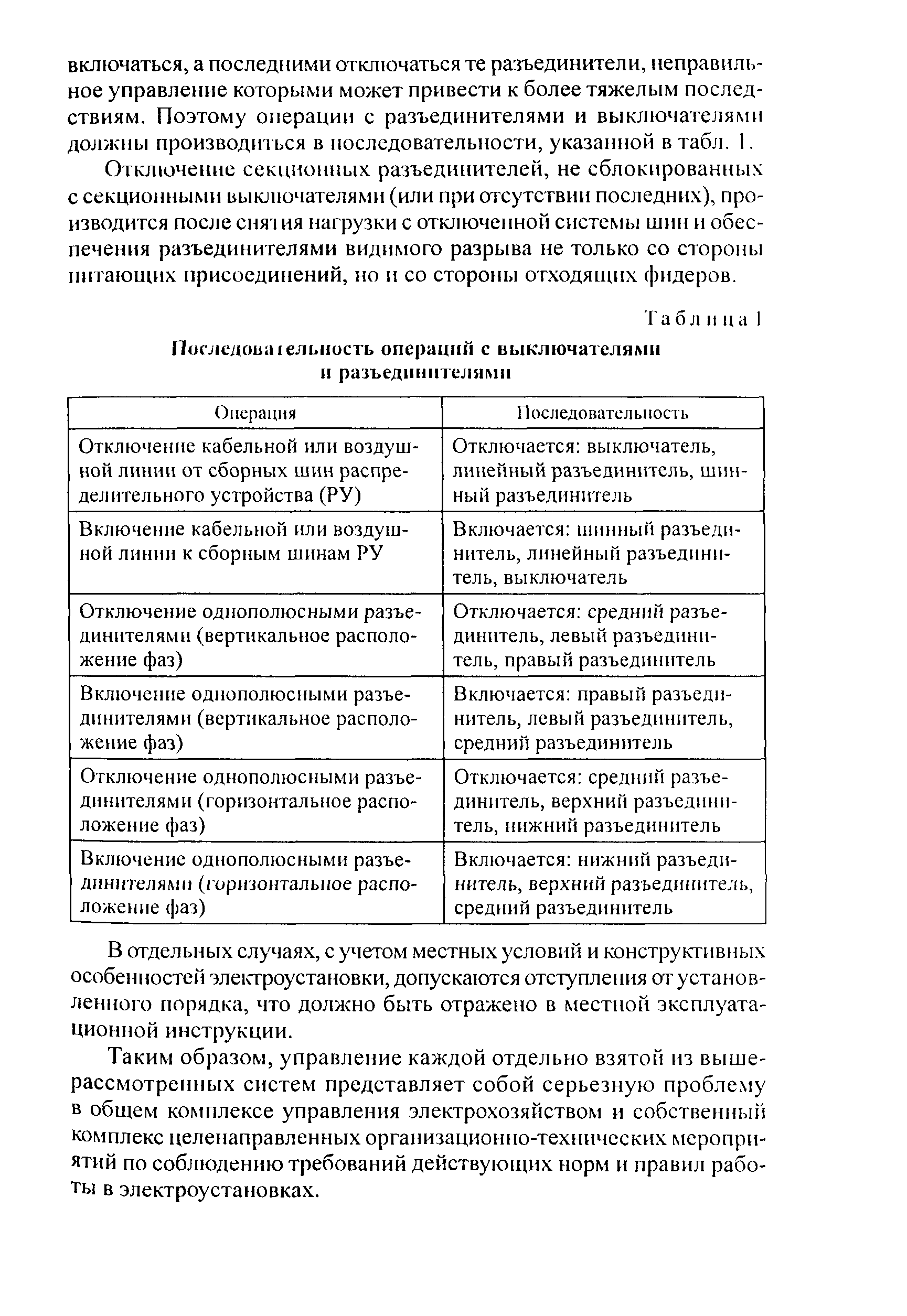 включаться, а последними отключаться те разъединители, неправильное управление которыми может привести к более тяжелым последствиям. Поэтому операции с разъединителями и выключателями должны производиться в последовательности, указанной в табл. 1.

Отключение секционных разъединителей, не сблокированных с секционными выключателями (или при отсутствии последних), производится после снятия нагрузки с отключенной системы шин и обеспечения разъединителями видимого разрыва не только со стороны питающих присоединений, но и со стороны отходящих фидеров.

Таблица 1

Последовательность операций с выключателями и разъединителями

| Операция | Последовательность |
|---|---|
| Отключение кабельной или воздушной линии от сборных шин распределительного устройства (РУ) | Отключается: выключатель, линейный разъединитель, шинный разъединитель |
| Включение кабельной или воздушной линии к сборным шинам РУ | Включается: шинный разъединитель, линейный разъединитель, выключатель |
| Отключение однополюсными разъединителями (вертикальное расположение фаз) | Отключается: средний разъединитель, левый разъединитель, правый разъединитель |
| Включение однополюсными разъединителями (вертикальное расположение фаз) | Включается: правый разъединитель, левый разъединитель, средний разъединитель |
| Отключение однополюсными разъединителями (горизонтальное расположение фаз) | Отключается: средний разъединитель, верхний разъединитель, нижний разъединитель |
| Включение однополюсными разъединителями (горизонтальное расположение фаз) | Включается: нижний разъединитель, верхний разъединитель, средний разъединитель |

В отдельных случаях, с учетом местных условий и конструктивных особенностей электроустановки, допускаются отступления от установленного порядка, что должно быть отражено в местной эксплуатационной инструкции.

Таким образом, управление каждой отдельно взятой из вышерассмотренных систем представляет собой серьезную проблему в общем комплексе управления электрохозяйством и собственный комплекс целенаправленных организационно-технических мероприятий по соблюдению требований действующих норм и правил работы в электроустановках.